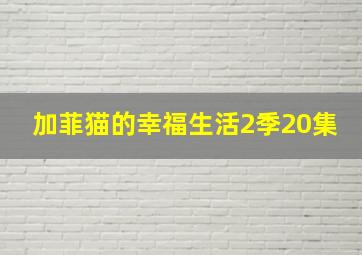 加菲猫的幸福生活2季20集